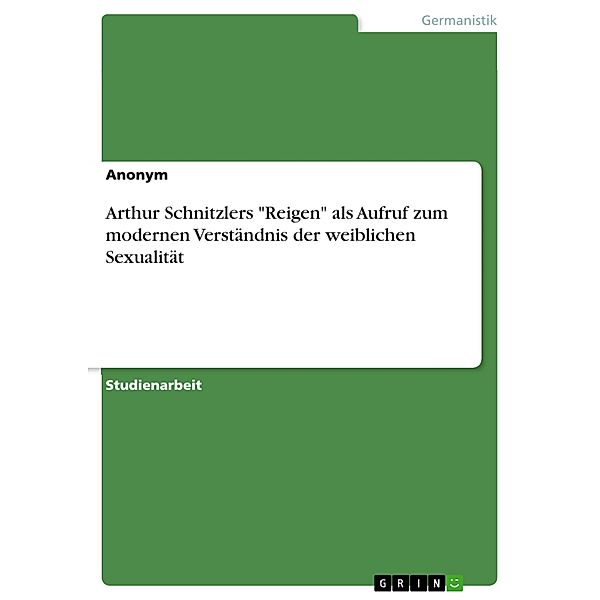 Germanistik

Anonym

Arthur Schnitzlers "Reigen" als Aufruf zum modernen Verständnis der weiblichen Sexualität

Studienarbeit

GRIN